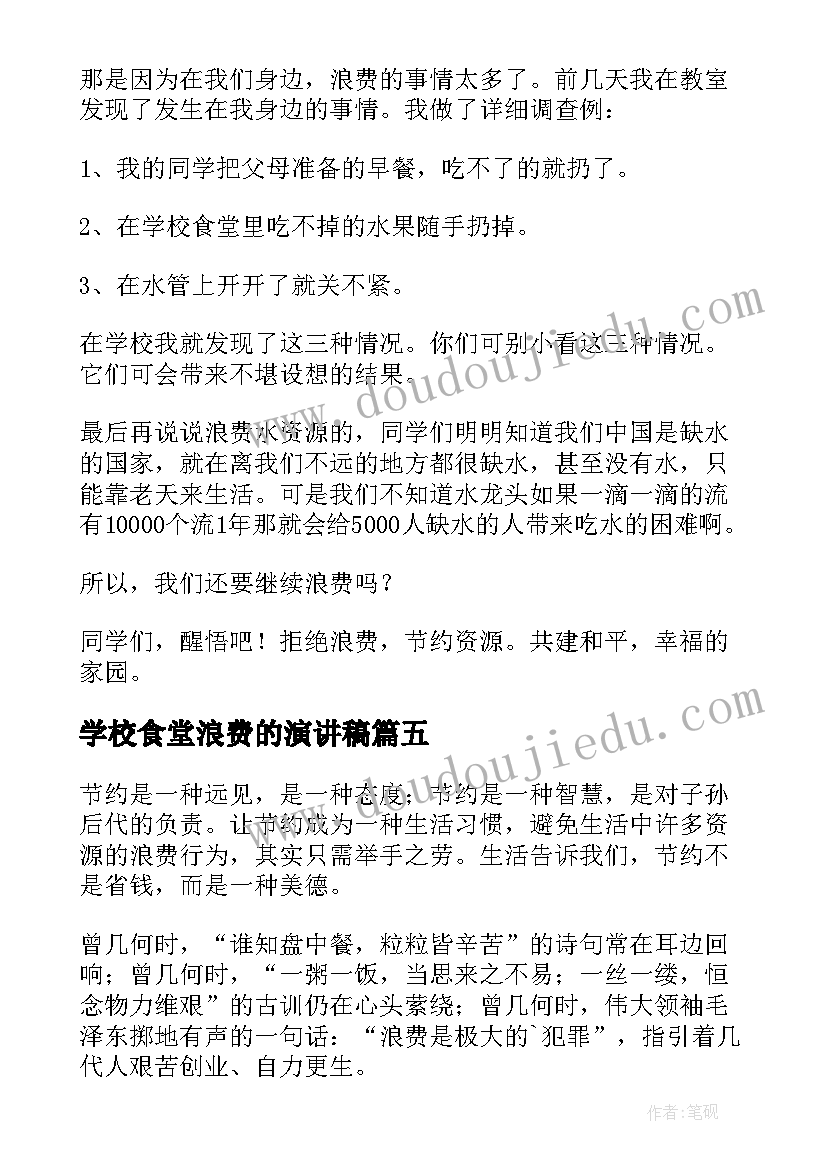 那是因为在我们身边，浪费的事情太多了。前几天我在教室发现了发生在我身边的事情。我做了详细调查例：

1、我的同学把父母准备的早餐，吃不了的就扔了。

2、在学校食堂里吃不掉的水果随手扔掉。

3、在水管上开开了就关不紧。

在学校我就发现了这三种情况。你们可别小看这三种情况。它们可会带来不堪设想的结果。

最后再说说浪费水资源的，同学们明明知道我们中国是缺水的国家，就在离我们不远的地方都很缺水，甚至没有水，只能靠老天来生活。可是我们不知道水龙头如果一滴一滴的流有10000个流1年那就会给5000人缺水的人带来吃水的困难啊。

所以，我们还要继续浪费吗？

同学们，醒悟吧！拒绝浪费，节约资源。共建和平，幸福的家园。

学校食堂浪费的演讲稿篇五

节约是一种远见，是一种态度；节约是一种智慧，是对子孙后代的负责。让节约成为一种生活习惯，避免生活中许多资源的浪费行为，其实只需举手之劳。生活告诉我们，节约不是省钱，而是一种美德。

曾几何时，“谁知盘中餐，粒粒皆辛苦”的诗句常在耳边回响；曾几何时，“一粥一饭，当思来之不易；一丝一缕，恒念物力维艰”的古训仍在心头萦绕；曾几何时，伟大领袖毛泽东掷地有声的一句话：“浪费是极大的`犯罪”，指引着几代人艰苦创业、自力更生。

www.doudoujiedu.com

www.doudoujiedu.com

作者:笔砚